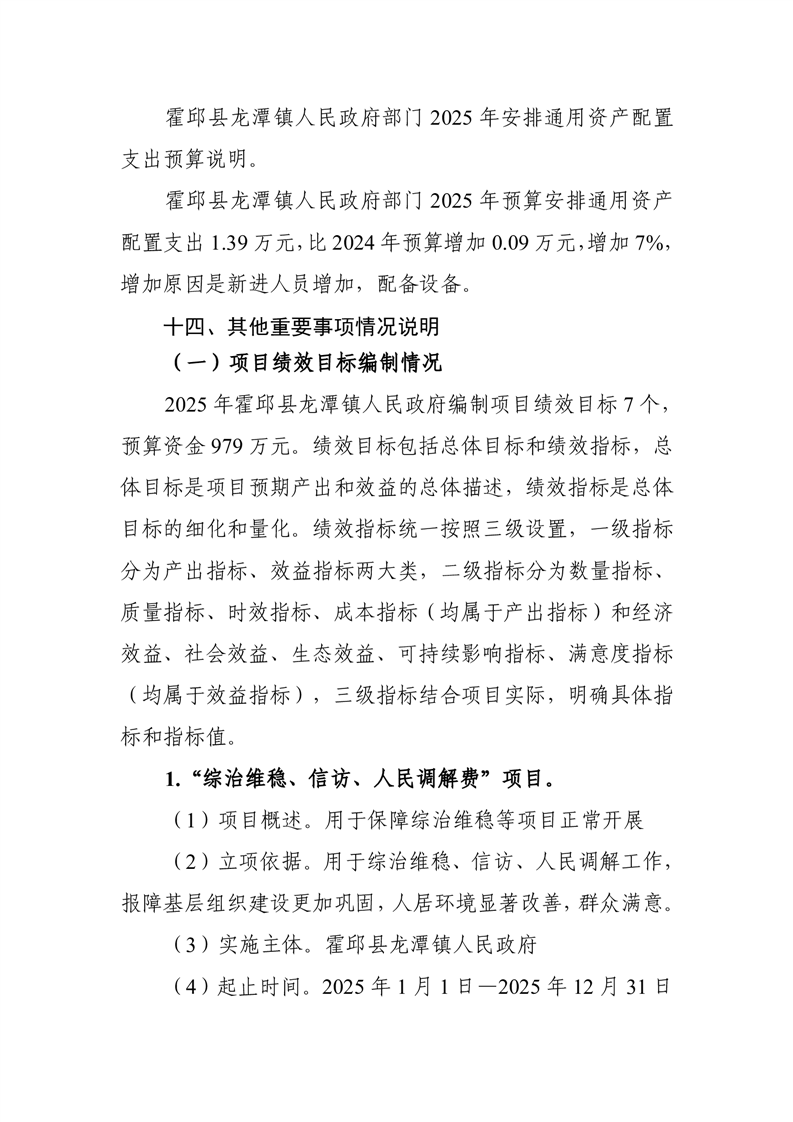 霍邱县龙潭镇人民政府部门 2025 年安排通用资产配置支出预算说明。

霍邱县龙潭镇人民政府部门 2025 年预算安排通用资产配置支出 1.39 万元，比 2024 年预算增加 0.09 万元，增加 7%，增加原因是新进人员增加，配备设备。

十四、其他重要事项情况说明

（一）项目绩效目标编制情况

2025 年霍邱县龙潭镇人民政府编制项目绩效目标 7 个，预算资金 979 万元。绩效目标包括总体目标和绩效指标，总体目标是项目预期产出和效益的总体描述，绩效指标是总体目标的细化和量化。绩效指标统一按照三级设置，一级指标分为产出指标、效益指标两大类，二级指标分为数量指标、质量指标、时效指标、成本指标（均属于产出指标）和经济效益、社会效益、生态效益、可持续影响指标、满意度指标（均属于效益指标），三级指标结合项目实际，明确具体指标和指标值。

1.“综治维稳、信访、人民调解费”项目。

（1）项目概述。用于保障综治维稳等项目正常开展

（2）立项依据。用于综治维稳、信访、人民调解工作，报障基层组织建设更加巩固，人居环境显著改善，群众满意。

（3）实施主体。霍邱县龙潭镇人民政府

（4）起止时间。2025 年 1 月 1 日—2025 年 12 月 31 日